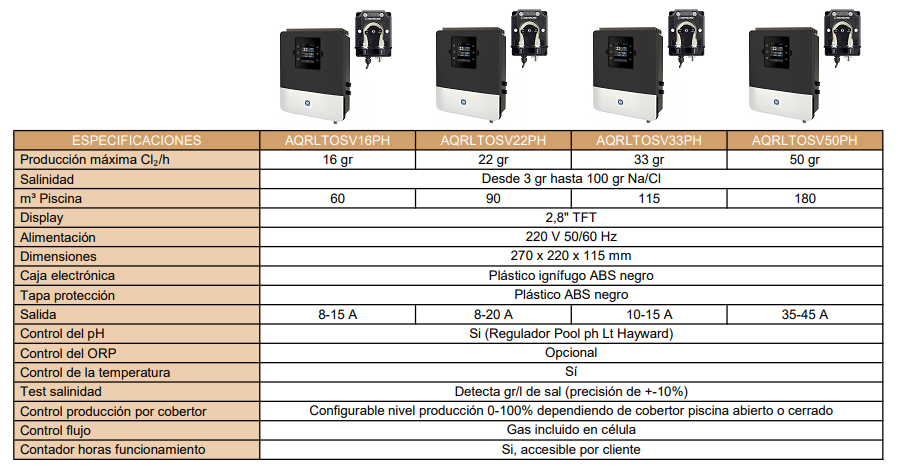 | ESPECIFICACIONES | AQRLTOSV16PH | AQRLTOSV22PH | AQRLTOSV33PH | AQRLTOSV50PH |
|---|---|---|---|---|
| Producción máxima $Cl_2$/h | 16 gr | 22 gr | 33 gr | 50 gr |
| Salinidad | Desde 3 gr hasta 100 gr Na/Cl | | | |
| m³ Piscina | 60 | 90 | 115 | 180 |
| Display | 2,8" TFT | | | |
| Alimentación | 220 V 50/60 Hz | | | |
| Dimensiones | 270 x 220 x 115 mm | | | |
| Caja electrónica | Plástico ignífugo ABS negro | | | |
| Tapa protección | Plástico ABS negro | | | |
| Salida | 8-15 A | 8-20 A | 10-15 A | 35-45 A |
| Control del pH | Si (Regulador Pool ph Lt Hayward) | | | |
| Control del ORP | Opcional | | | |
| Control de la temperatura | Sí | | | |
| Test salinidad | Detecta gr/l de sal (precisión de +-10%) | | | |
| Control producción por cobertor | Configurable nivel producción 0-100% dependiendo de cobertor piscina abierto o cerrado | | | |
| Control flujo | Gas incluido en célula | | | |
| Contador horas funcionamiento | Si, accesible por cliente | | | |